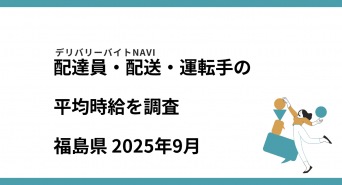 デリバリーバイトNAVI
配達員・配送・運転手の

平均時給を調査

福島県 2025年9月